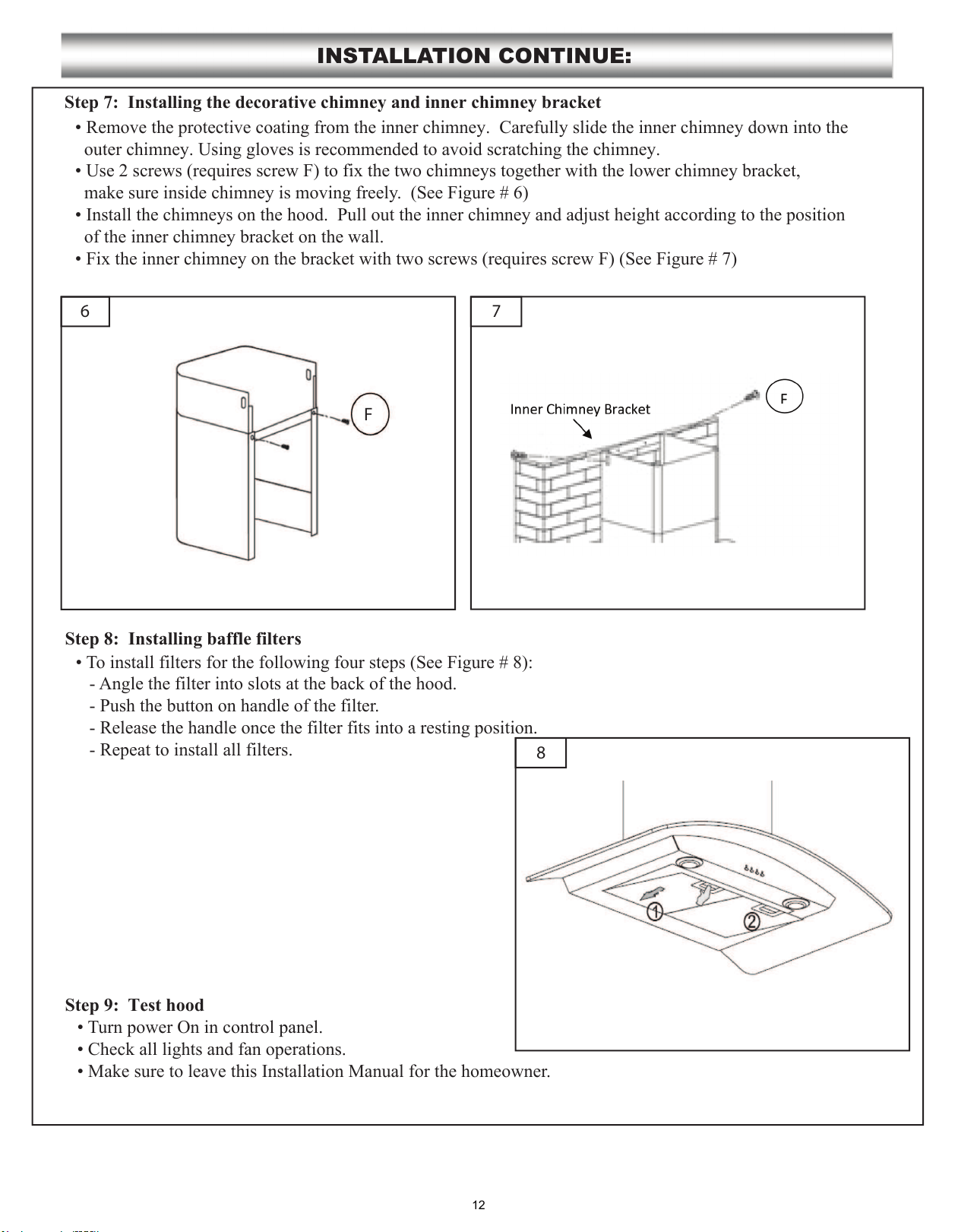 INSTALLATION CONTINUE:

Step 7: Installing the decorative chimney and inner chimney bracket

• Remove the protective coating from the inner chimney. Carefully slide the inner chimney down into the outer chimney. Using gloves is recommended to avoid scratching the chimney.
• Use 2 screws (requires screw F) to fix the two chimneys together with the lower chimney bracket, make sure inside chimney is moving freely. (See Figure # 6)
• Install the chimneys on the hood. Pull out the inner chimney and adjust height according to the position of the inner chimney bracket on the wall.
• Fix the inner chimney on the bracket with two screws (requires screw F) (See Figure # 7)

6

F

7

Inner Chimney Bracket

F

Step 8: Installing baffle filters

• To install filters for the following four steps (See Figure # 8):
- Angle the filter into slots at the back of the hood.
- Push the button on handle of the filter.
- Release the handle once the filter fits into a resting position.
- Repeat to install all filters.

8

1

2

Step 9: Test hood

• Turn power On in control panel.
• Check all lights and fan operations.
• Make sure to leave this Installation Manual for the homeowner.

12